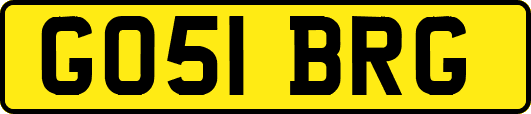 GO51 BRG